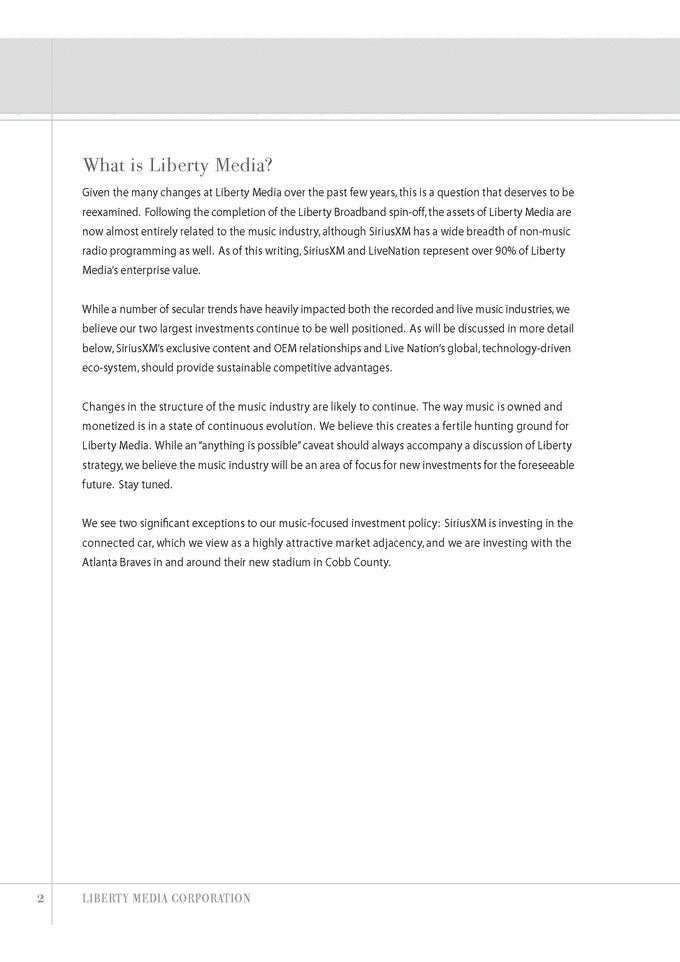 What is Liberty Media?

Given the many changes at Liberty Media over the past few years, this is a question that deserves to be reexamined. Following the completion of the Liberty Broadband spin-off, the assets of Liberty Media are now almost entirely related to the music industry, although SiriusXM has a wide breadth of non-music radio programming as well. As of this writing, SiriusXM and LiveNation represent over 90% of Liberty Media's enterprise value.

While a number of secular trends have heavily impacted both the recorded and live music industries, we believe our two largest investments continue to be well positioned. As will be discussed in more detail below, SiriusXM's exclusive content and OEM relationships and Live Nation's global, technology-driven eco-system, should provide sustainable competitive advantages.

Changes in the structure of the music industry are likely to continue. The way music is owned and monetized is in a state of continuous evolution. We believe this creates a fertile hunting ground for Liberty Media. While an "anything is possible" caveat should always accompany a discussion of Liberty strategy, we believe the music industry will be an area of focus for new investments for the foreseeable future. Stay tuned.

We see two significant exceptions to our music-focused investment policy: SiriusXM is investing in the connected car, which we view as a highly attractive market adjacency, and we are investing with the Atlanta Braves in and around their new stadium in Cobb County.

2 LIBERTY MEDIA CORPORATION